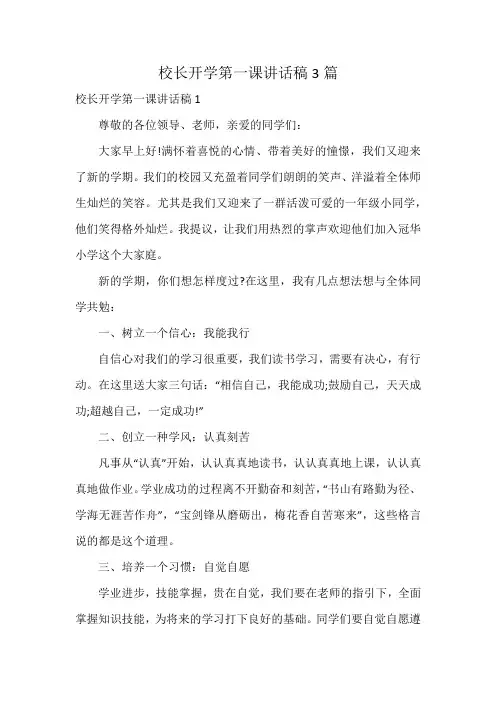 校长开学第一课讲话稿 3 篇

校长开学第一课讲话稿 1

尊敬的各位领导、老师，亲爱的同学们：

大家早上好!满怀着喜悦的心情、带着美好的憧憬，我们又迎来了新的学期。我们的校园又充盈着同学们朗朗的笑声、洋溢着全体师生灿烂的笑容。尤其是我们又迎来了一群活泼可爱的一年级小同学，他们笑得格外灿烂。我提议，让我们用热烈的掌声欢迎他们加入冠华小学这个大家庭。

新的学期，你们想怎样度过?在这里，我有几点想法想与全体同学共勉：

一、树立一个信心：我能我行

自信心对我们的学习很重要，我们读书学习，需要有决心，有行动。在这里送大家三句话：“相信自己，我能成功;鼓励自己，天天成功;超越自己，一定成功!”

二、创立一种学风：认真刻苦

凡事从“认真”开始，认认真真地读书，认认真真地上课，认认真真地做作业。学业成功的过程离不开勤奋和刻苦，“书山有路勤为径、学海无涯苦作舟”，“宝剑锋从磨砺出，梅花香自苦寒来”，这些格言说的都是这个道理。

三、培养一个习惯：自觉自愿

学业进步，技能掌握，贵在自觉，我们要在老师的指引下，全面掌握知识技能，为将来的学习打下良好的基础。同学们要自觉自愿遵